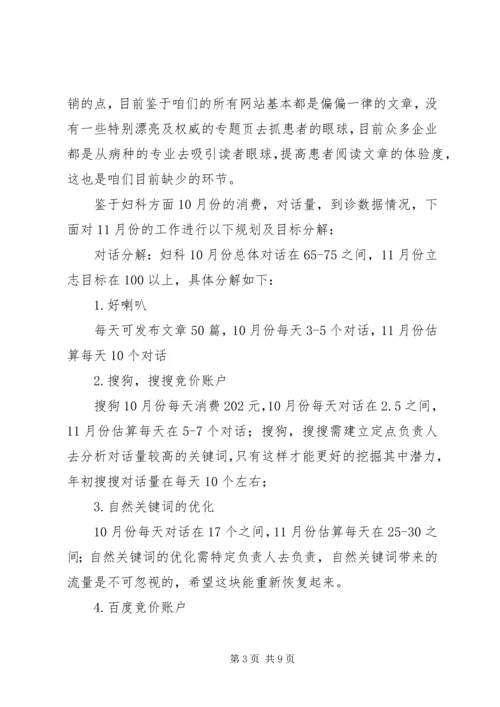 销的点，目前鉴于咱们的所有网站基本都是偏偏一律的文章，没有一些特别漂亮及权威的专题页去抓患者的眼球，目前众多企业都是从病种的专业去吸引读者眼球，提高患者阅读文章的体验度，这也是咱们目前缺少的环节。

鉴于妇科方面10月份的消费，对话量，到诊数据情况，下面对11月份的工作进行以下规划及目标分解：

对话分解：妇科10月份总体对话在65-75之间，11月份立志目标在100以上，具体分解如下：

1.好喇叭

每天可发布文章50篇，10月份每天3-5个对话，11月份估算每天10个对话

2.搜狗，搜搜竞价账户

搜狗10月份每天消费202元，10月份每天对话在2.5之间，11月份估算每天在5-7个对话；搜狗，搜搜需建立定点负责人去分析对话量较高的关键词，只有这样才能更好的挖掘其中潜力，年初搜搜对话量在每天10个左右；

3.自然关键词的优化

10月份每天对话在17个之间，11月份估算每天在25-30之间；自然关键词的优化需特定负责人去负责，自然关键词带来的流量是不可忽视的，希望这块能重新恢复起来。

4.百度竞价账户

第3页 共9页